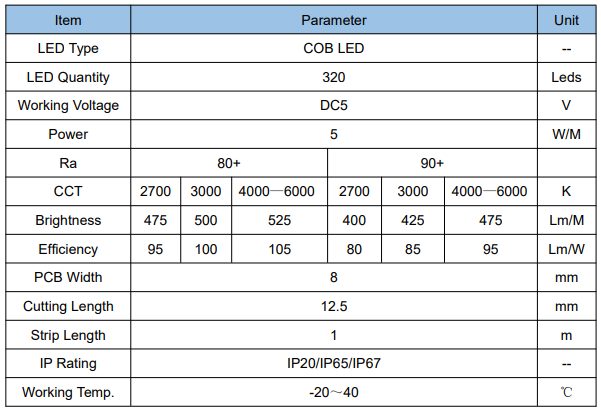 | Item | Parameter | | | | | | Unit |
|---|---|---|---|---|---|---|---|
| LED Type | COB LED | | | | | | -- |
| LED Quantity | 320 | | | | | | Leds |
| Working Voltage | DC5 | | | | | | V |
| Power | 5 | | | | | | W/M |
| Ra | 80+ | | | 90+ | | | |
| CCT | 2700 | 3000 | 4000—6000 | 2700 | 3000 | 4000—6000 | K |
| Brightness | 475 | 500 | 525 | 400 | 425 | 475 | Lm/M |
| Efficiency | 95 | 100 | 105 | 80 | 85 | 95 | Lm/W |
| PCB Width | 8 | | | | | | mm |
| Cutting Length | 12.5 | | | | | | mm |
| Strip Length | 1 | | | | | | m |
| IP Rating | IP20/IP65/IP67 | | | | | | -- |
| Working Temp. | -20～40 | | | | | | ℃ |